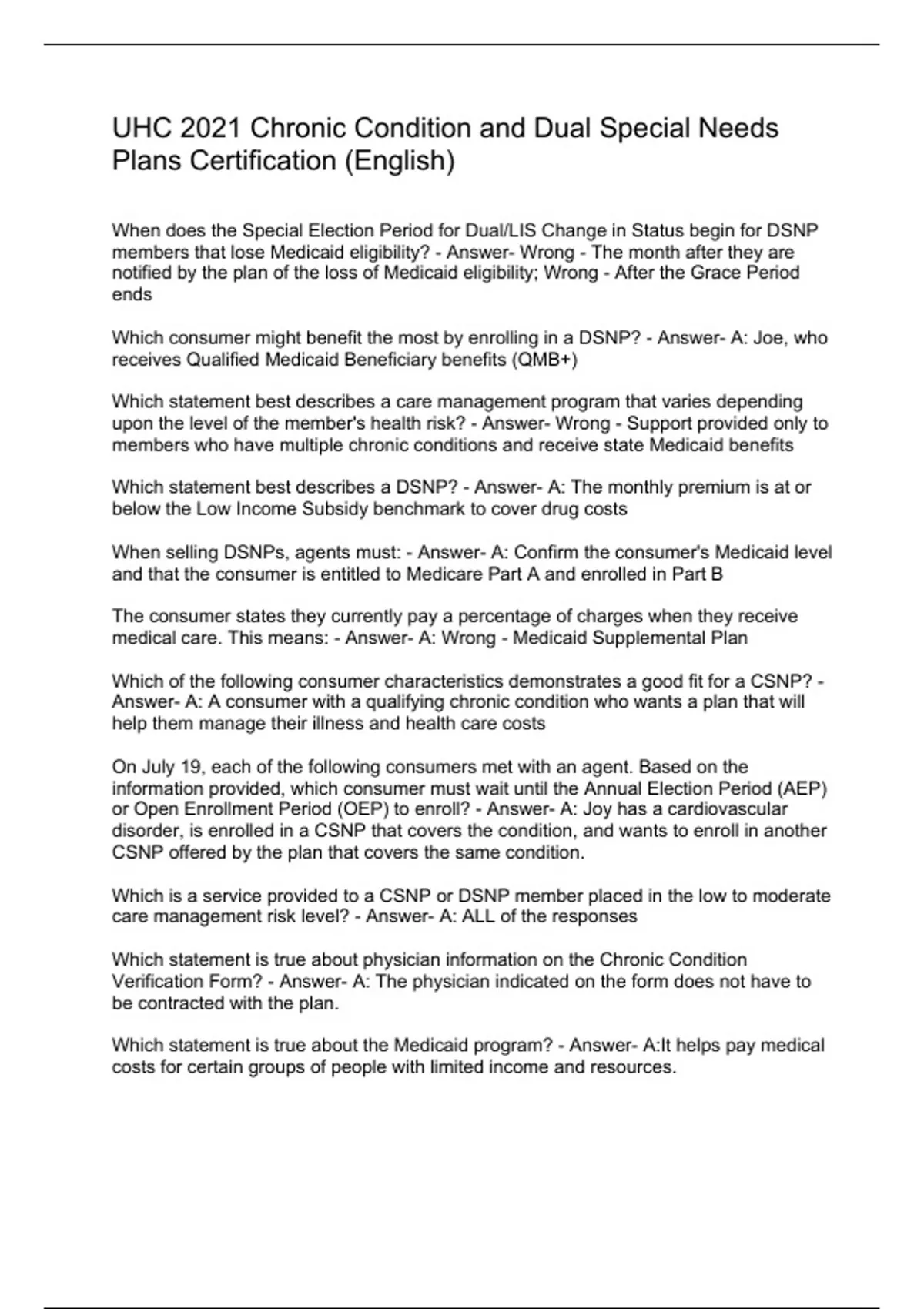 UHC 2021 Chronic Condition and Dual Special Needs Plans Certification (English)

When does the Special Election Period for Dual/LIS Change in Status begin for DSNP members that lose Medicaid eligibility? - Answer- Wrong - The month after they are notified by the plan of the loss of Medicaid eligibility; Wrong - After the Grace Period ends

Which consumer might benefit the most by enrolling in a DSNP? - Answer- A: Joe, who receives Qualified Medicaid Beneficiary benefits (QMB+)

Which statement best describes a care management program that varies depending upon the level of the member's health risk? - Answer- Wrong - Support provided only to members who have multiple chronic conditions and receive state Medicaid benefits

Which statement best describes a DSNP? - Answer- A: The monthly premium is at or below the Low Income Subsidy benchmark to cover drug costs

When selling DSNPs, agents must: - Answer- A: Confirm the consumer's Medicaid level and that the consumer is entitled to Medicare Part A and enrolled in Part B

The consumer states they currently pay a percentage of charges when they receive medical care. This means: - Answer- A: Wrong - Medicaid Supplemental Plan

Which of the following consumer characteristics demonstrates a good fit for a CSNP? - Answer- A: A consumer with a qualifying chronic condition who wants a plan that will help them manage their illness and health care costs

On July 19, each of the following consumers met with an agent. Based on the information provided, which consumer must wait until the Annual Election Period (AEP) or Open Enrollment Period (OEP) to enroll? - Answer- A: Joy has a cardiovascular disorder, is enrolled in a CSNP that covers the condition, and wants to enroll in another CSNP offered by the plan that covers the same condition.

Which is a service provided to a CSNP or DSNP member placed in the low to moderate care management risk level? - Answer- A: ALL of the responses

Which statement is true about physician information on the Chronic Condition Verification Form? - Answer- A: The physician indicated on the form does not have to be contracted with the plan.

Which statement is true about the Medicaid program? - Answer- A:It helps pay medical costs for certain groups of people with limited income and resources.